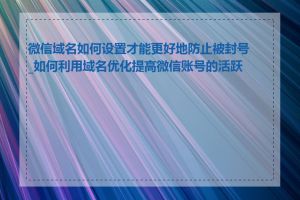 微信域名如何设置才能更好地防止被封号_如何利用域名优化提高微信账号的活跃